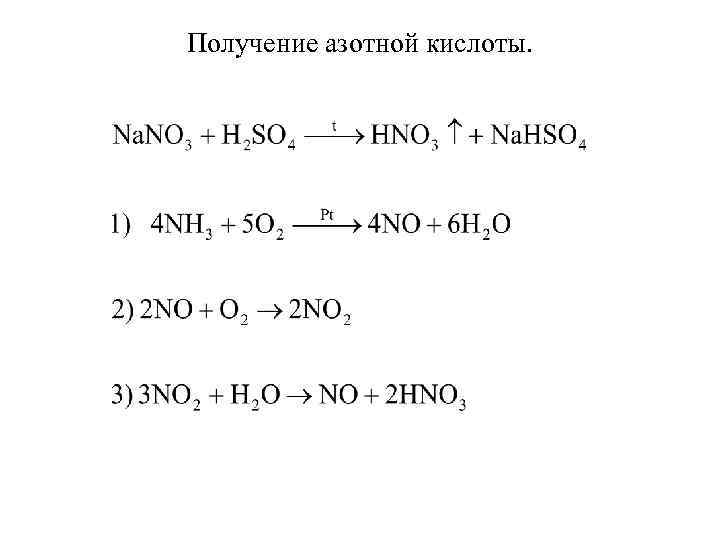 Получение азотной кислоты.

$NaNO_3 + H_2SO_4 \xrightarrow{t} HNO_3 \uparrow + NaHSO_4$

1) $4NH_3 + 5O_2 \xrightarrow{Pt} 4NO + 6H_2O$

2) $2NO + O_2 \rightarrow 2NO_2$

3) $3NO_2 + H_2O \rightarrow NO + 2HNO_3$